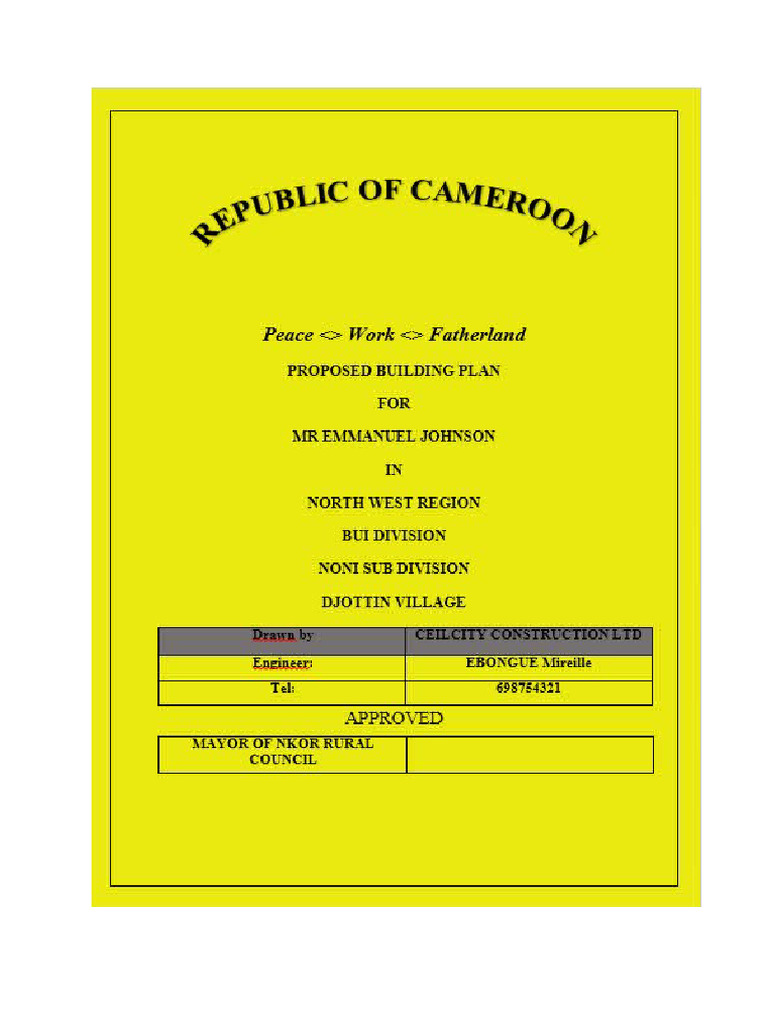 REPUBLIC OF CAMEROON

Peace <> Work <> Fatherland

PROPOSED BUILDING PLAN

FOR

MR EMMANUEL JOHNSON

IN

NORTH WEST REGION

BUI DIVISION

NONI SUB DIVISION

DJOTTIN VILLAGE

| Drawn by | CEILCITY CONSTRUCTION LTD |
|---|---|
| Engineer: | EBONGUE Mireille |
| Tel: | 698754321 |

APPROVED

| MAYOR OF NKOR RURAL COUNCIL | |
|---|---|